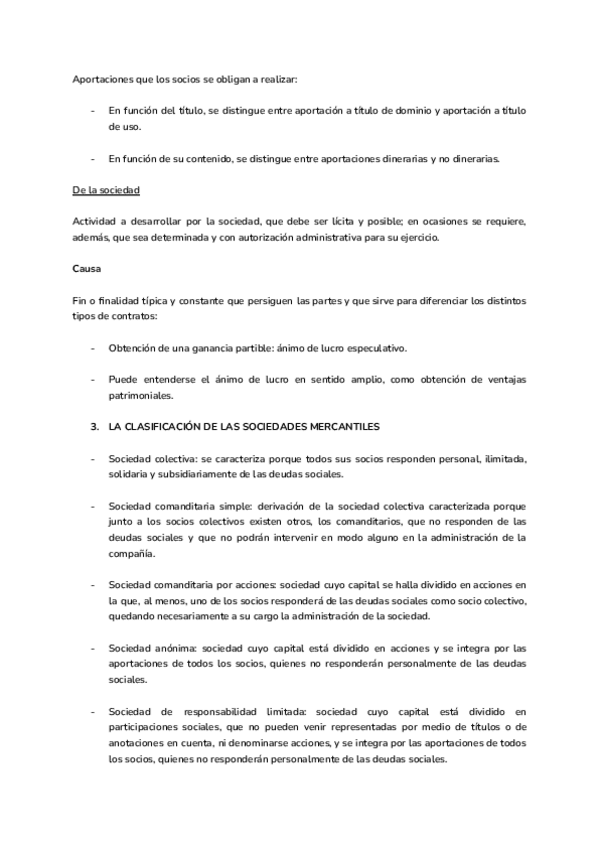 Aportaciones que los socios se obligan a realizar:

- En función del título, se distingue entre aportación a título de dominio y aportación a título de uso.

- En función de su contenido, se distingue entre aportaciones dinerarias y no dinerarias.

De la sociedad

Actividad a desarrollar por la sociedad, que debe ser lícita y posible; en ocasiones se requiere, además, que sea determinada y con autorización administrativa para su ejercicio.

Causa

Fin o finalidad típica y constante que persiguen las partes y que sirve para diferenciar los distintos tipos de contratos:

- Obtención de una ganancia partible: ánimo de lucro especulativo.

- Puede entenderse el ánimo de lucro en sentido amplio, como obtención de ventajas patrimoniales.

3. LA CLASIFICACIÓN DE LAS SOCIEDADES MERCANTILES

- Sociedad colectiva: se caracteriza porque todos sus socios responden personal, ilimitada, solidaria y subsidiariamente de las deudas sociales.

- Sociedad comanditaria simple: derivación de la sociedad colectiva caracterizada porque junto a los socios colectivos existen otros, los comanditarios, que no responden de las deudas sociales y que no podrán intervenir en modo alguno en la administración de la compañía.

- Sociedad comanditaria por acciones: sociedad cuyo capital se halla dividido en acciones en la que, al menos, uno de los socios responderá de las deudas sociales como socio colectivo, quedando necesariamente a su cargo la administración de la sociedad.

- Sociedad anónima: sociedad cuyo capital está dividido en acciones y se integra por las aportaciones de todos los socios, quienes no responderán personalmente de las deudas sociales.

- Sociedad de responsabilidad limitada: sociedad cuyo capital está dividido en participaciones sociales, que no pueden venir representadas por medio de títulos o de anotaciones en cuenta, ni denominarse acciones, y se integra por las aportaciones de todos los socios, quienes no responderán personalmente de las deudas sociales.